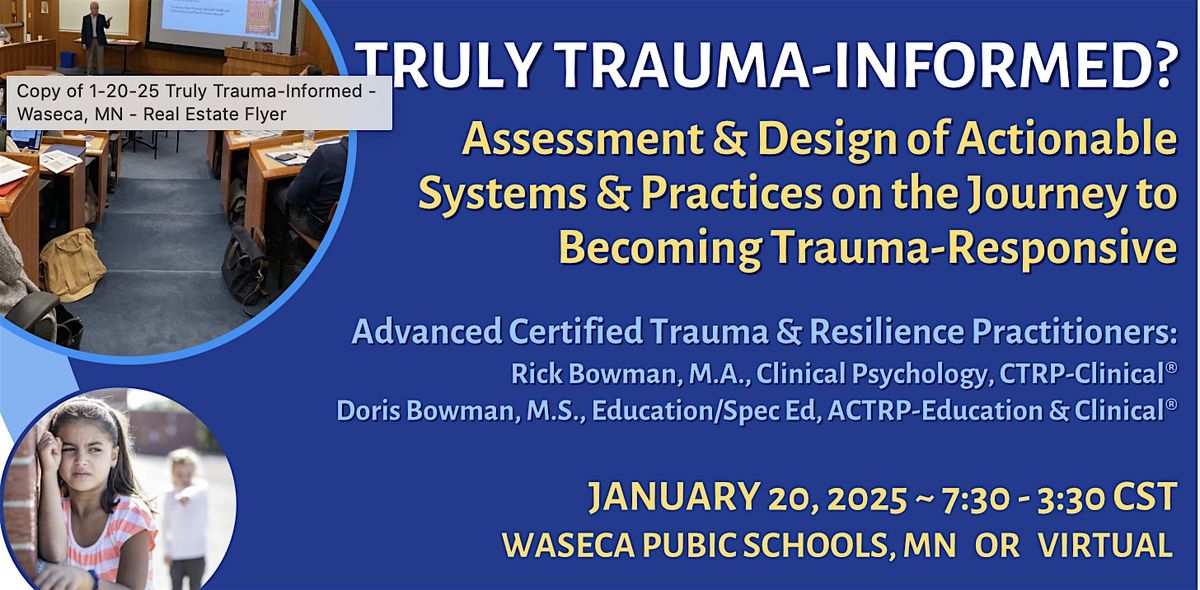 Copy of 1-20-25 Truly Trauma-Informed - Waseca, MN - Real Estate Flyer

TRULY TRAUMA-INFORMED?

Assessment & Design of Actionable Systems & Practices on the Journey to Becoming Trauma-Responsive

Advanced Certified Trauma & Resilience Practitioners:
Rick Bowman, M.A., Clinical Psychology, CTRP-Clinical®
Doris Bowman, M.S., Education/Spec Ed, ACTRP-Education & Clinical®

JANUARY 20, 2025 ~ 7:30 - 3:30 CST
WASECA PUBIC SCHOOLS, MN OR VIRTUAL